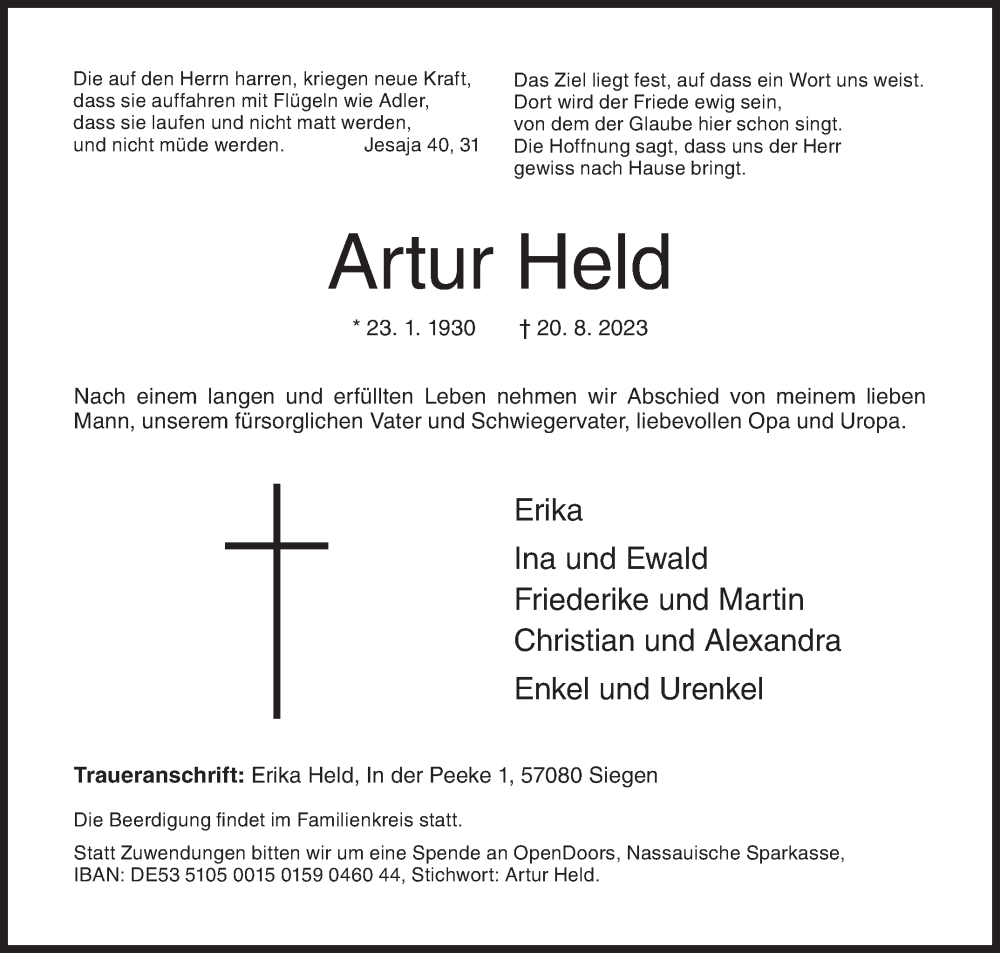 Die auf den Herrn harren, kriegen neue Kraft, dass sie auffahren mit Flügeln wie Adler, dass sie laufen und nicht matt werden, und nicht müde werden. Jesaja 40, 31

Das Ziel liegt fest, auf dass ein Wort uns weist. Dort wird der Friede ewig sein, von dem der Glaube hier schon singt. Die Hoffnung sagt, dass uns der Herr gewiss nach Hause bringt.

Artur Held

* 23. 1. 1930 † 20. 8. 2023

Nach einem langen und erfüllten Leben nehmen wir Abschied von meinem lieben Mann, unserem fürsorglichen Vater und Schwiegervater, liebevollen Opa und Uropa.

Erika

Ina und Ewald
Friederike und Martin
Christian und Alexandra

Enkel und Urenkel

Traueranschrift: Erika Held, In der Peeke 1, 57080 Siegen

Die Beerdigung findet im Familienkreis statt.

Statt Zuwendungen bitten wir um eine Spende an OpenDoors, Nassauische Sparkasse, IBAN: DE53 5105 0015 0159 0460 44, Stichwort: Artur Held.